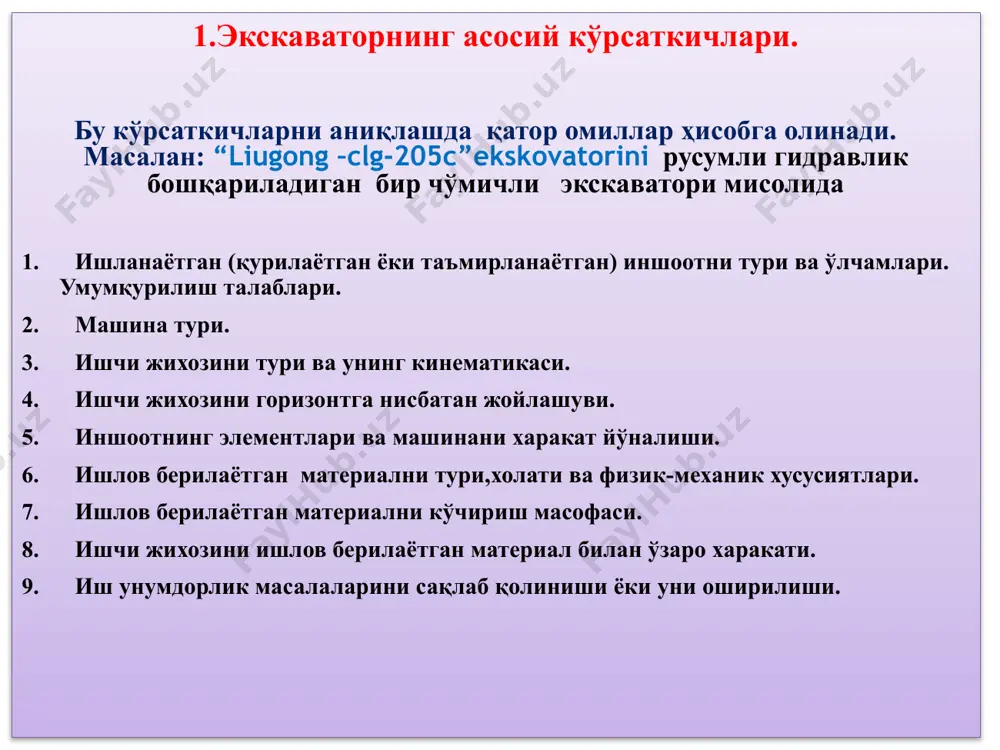 1.Экскаваторнинг асосий кўрсаткичлари.

Бу кўрсаткичларни аниқлашда қатор омиллар ҳисобга олинади. Масалан: “Liugong –clg-205c”ekskovatorini русумли гидравлик бошқариладиган бир чўмичли экскаватори мисолида

1. Ишланаётган (қурилаётган ёки таъмирланаётган) иншоотни тури ва ўлчамлари. Умумқурилиш талаблари.

2. Машина тури.

3. Ишчи жихозини тури ва унинг кинематикаси.

4. Ишчи жихозини горизонтга нисбатан жойлашуви.

5. Иншоотнинг элементлари ва машинани харакат йўналиши.

6. Ишлов берилаётган материални тури,холати ва физик-механик хусусиятлари.

7. Ишлов берилаётган материални кўчириш масофаси.

8. Ишчи жихозини ишлов берилаётган материал билан ўзаро харакати.

9. Иш унумдорлик масалаларини сақлаб қолиниши ёки уни оширилиши.

FayHub.uz
FayHub.uz
FayHub.uz
FayHub.uz
FayHub.uz
FayHub.uz